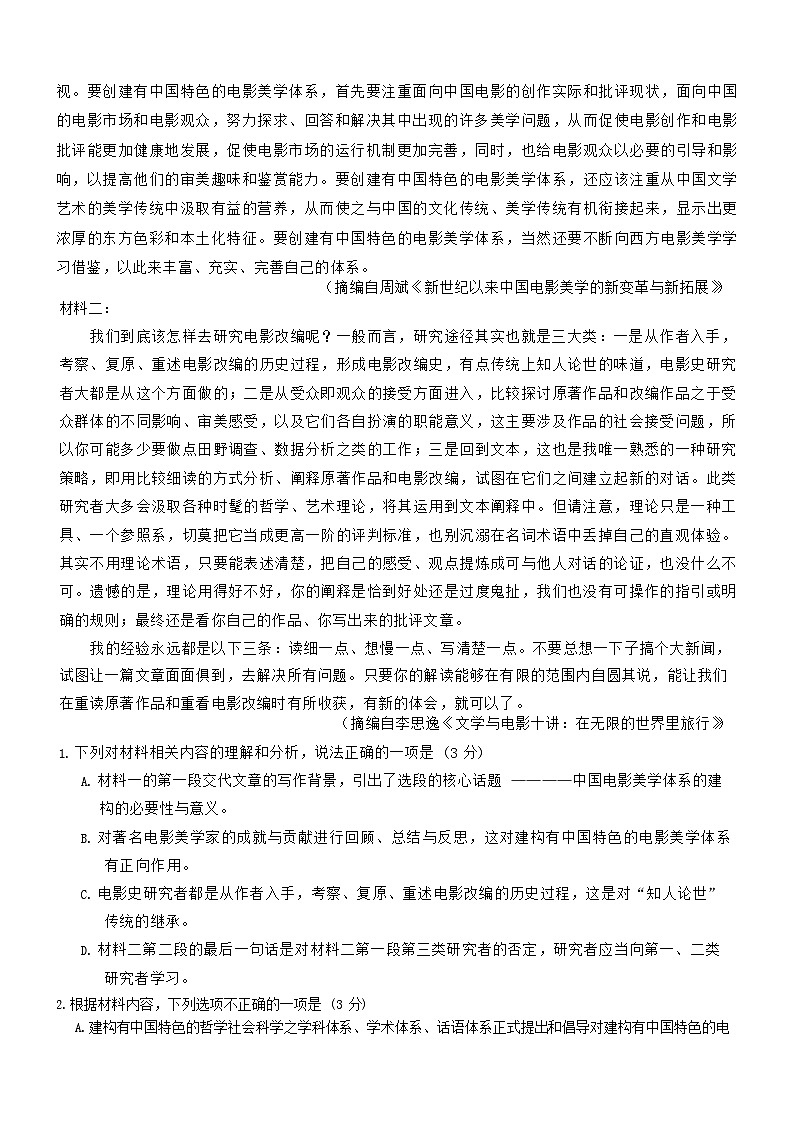 视。要创建有中国特色的电影美学体系，首先要注重面向中国电影的创作实际和批评现状，面向中国的电影市场和电影观众，努力探求、回答和解决其中出现的许多美学问题，从而促使电影创作和电影批评能更加健康地发展，促使电影市场的运行机制更加完善，同时，也给电影观众以必要的引导和影响，以提高他们的审美趣味和鉴赏能力。要创建有中国特色的电影美学体系，还应该注重从中国文学艺术的美学传统中汲取有益的营养，从而使之与中国的文化传统、美学传统有机衔接起来，显示出更浓厚的东方色彩和本土化特征。要创建有中国特色的电影美学体系，当然还要不断向西方电影美学学习借鉴，以此来丰富、充实、完善自己的体系。

（摘编自周斌《新世纪以来中国电影美学的新变革与新拓展》

材料二：

我们到底该怎样去研究电影改编呢？一般而言，研究途径其实也就是三大类：一是从作者入手，考察、复原、重述电影改编的历史过程，形成电影改编史，有点传统上知人论世的味道，电影史研究者大都是从这个方面做的；二是从受众即观众的接受方面进入，比较探讨原著作品和改编作品之于受众群体的不同影响、审美感受，以及它们各自扮演的职能意义，这主要涉及作品的社会接受问题，所以你可能多少要做点田野调查、数据分析之类的工作；三是回到文本，这也是我唯一熟悉的一种研究策略，即用比较细读的方式分析、阐释原著作品和电影改编，试图在它们之间建立起新的对话。此类研究者大多会汲取各种时髦的哲学、艺术理论，将其运用到文本阐释中。但请注意，理论只是一种工具、一个参照系，切莫把它当成更高一阶的评判标准，也别沉溺在名词术语中丢掉自己的直观体验。其实不用理论术语，只要能表述清楚，把自己的感受、观点提炼成可与他人对话的论证，也没什么不可。遗憾的是，理论用得好不好，你的阐释是恰到好处还是过度鬼扯，我们也没有可操作的指引或明确的规则；最终还是看你自己的作品、你写出来的批评文章。

我的经验永远都是以下三条：读细一点、想慢一点、写清楚一点。不要总想一下子搞个大新闻，试图让一篇文章面面俱到，去解决所有问题。只要你的解读能够在有限的范围内自圆其说，能让我们在重读原著作品和重看电影改编时有所收获，有新的体会，就可以了。

（摘编自李思逸《文学与电影十讲：在无限的世界里旅行》

1. 下列对材料相关内容的理解和分析，说法正确的一项是（3 分）

A. 材料一的第一段交代文章的写作背景，引出了选段的核心话题 ————中国电影美学体系的建构的必要性与意义。

B. 对著名电影美学家的成就与贡献进行回顾、总结与反思，这对建构有中国特色的电影美学体系有正向作用。

C. 电影史研究者都是从作者入手，考察、复原、重述电影改编的历史过程，这是对“知人论世”传统的继承。

D. 材料二第二段的最后一句话是对材料二第一段第三类研究者的否定，研究者应当向第一、二类研究者学习。

2. 根据材料内容，下列选项不正确的一项是（3 分）

A. 建构有中国特色的哲学社会科学之学科体系、学术体系、话语体系正式提出和倡导对建构有中国特色的电